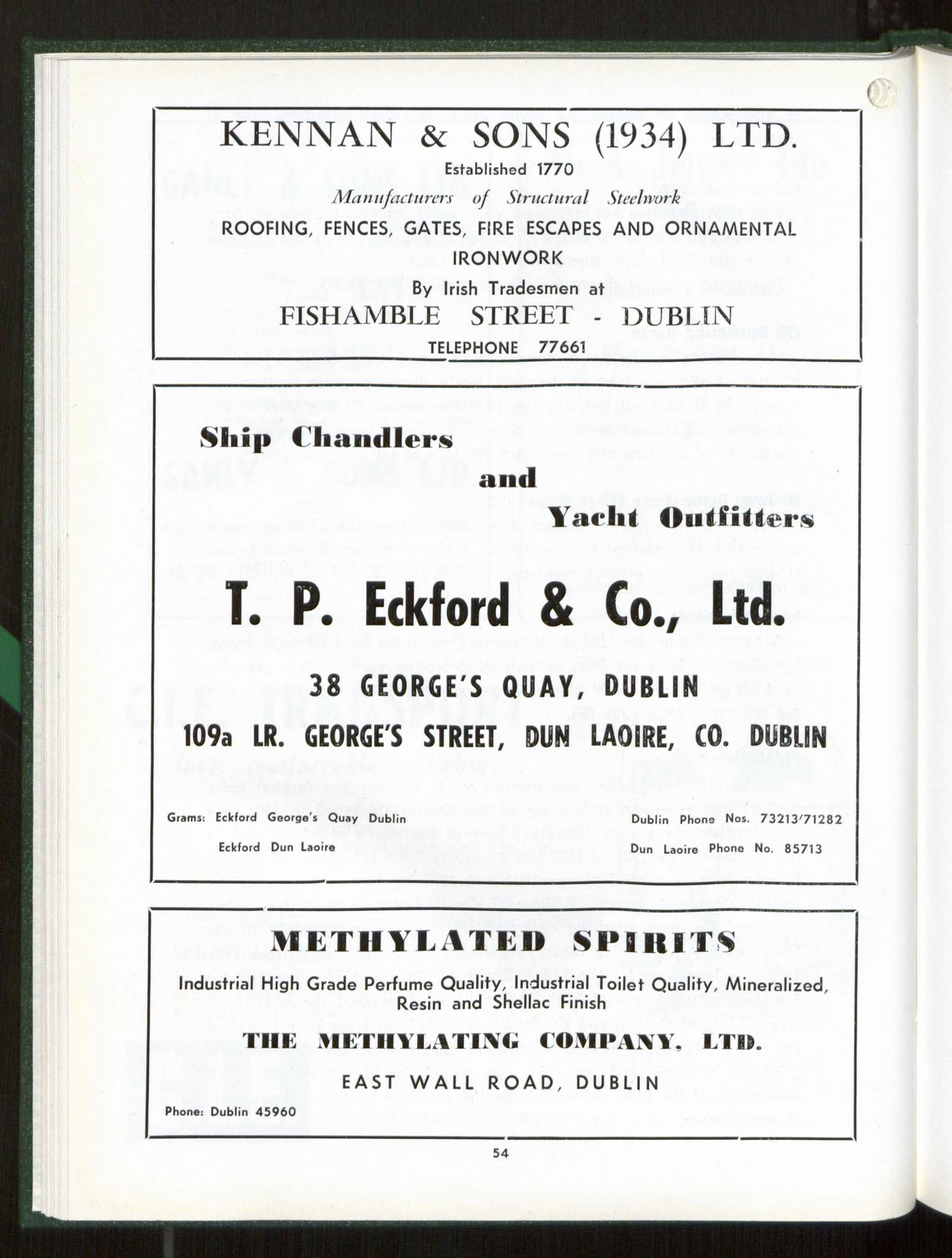 KENNAN & SONS (1934) LTD.
Established 1770
Manufacturers of Structural Steelwork
ROOFING, FENCES, GATES, FIRE ESCAPES AND ORNAMENTAL IRONWORK
By Irish Tradesmen at
FISHAMBLE STREET - DUBLIN
TELEPHONE 77661

Ship Chandlers
and
Yacht Outfitters

T. P. Eckford & Co., Ltd.

38 GEORGE'S QUAY, DUBLIN

109a LR. GEORGE'S STREET, DUN LAOIRE, CO. DUBLIN

Grams: Eckford George's Quay Dublin
Eckford Dun Laoire

Dublin Phone Nos. 73213/71282
Dun Laoire Phone No. 85713

METHYLATED SPIRITS
Industrial High Grade Perfume Quality, Industrial Toilet Quality, Mineralized, Resin and Shellac Finish

THE METHYLATING COMPANY, LTD.

EAST WALL ROAD, DUBLIN

Phone: Dublin 45960

54